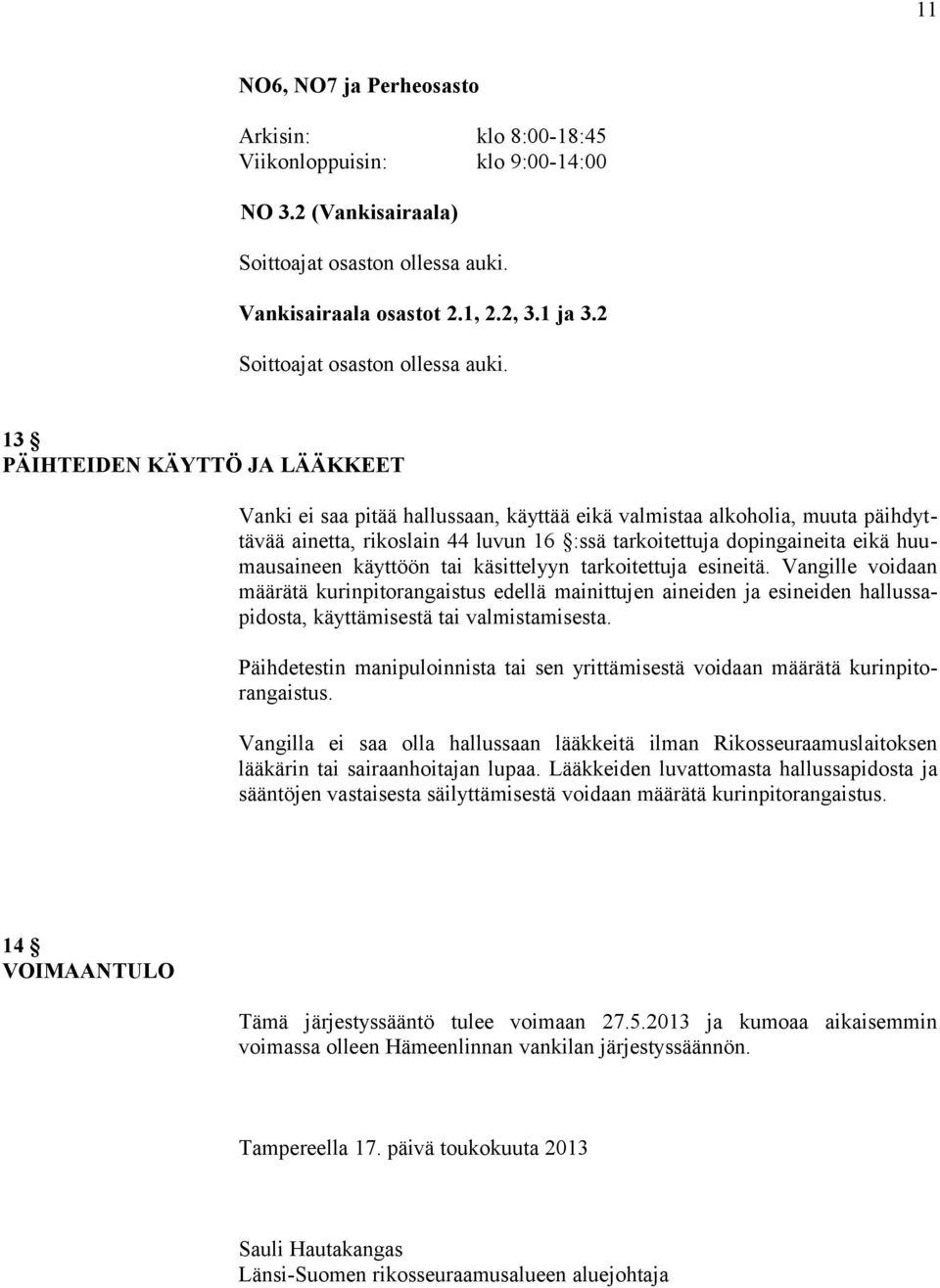 11

NO6, NO7 ja Perheosasto

Arkisin: klo 8:00-18:45
Viikonloppuisin: klo 9:00-14:00

NO 3.2 (Vankisairaala)

Soittoajat osaston ollessa auki.

Vankisairaala osastot 2.1, 2.2, 3.1 ja 3.2

Soittoajat osaston ollessa auki.

13 §
PÄIHTEIDEN KÄYTTÖ JA LÄÄKKEET

Vanki ei saa pitää hallussaan, käyttää eikä valmistaa alkoholia, muuta päihdyttävää ainetta, rikoslain 44 luvun 16 §:ssä tarkoitettuja dopingaineita eikä huumausaineen käyttöön tai käsittelyyn tarkoitettuja esineitä. Vangille voidaan määrätä kurinpitorangaistus edellä mainittujen aineiden ja esineiden hallussapidosta, käyttämisestä tai valmistamisesta.

Päihdetestin manipuloinnista tai sen yrittämisestä voidaan määrätä kurinpitorangaistus.

Vangilla ei saa olla hallussaan lääkkeitä ilman Rikosseuraamuslaitoksen lääkärin tai sairaanhoitajan lupaa. Lääkkeiden luvattomasta hallussapidosta ja sääntöjen vastaisesta säilyttämisestä voidaan määrätä kurinpitorangaistus.

14 §
VOIMAANTULO

Tämä järjestyssääntö tulee voimaan 27.5.2013 ja kumoaa aikaisemmin voimassa olleen Hämeenlinnan vankilan järjestyssäännön.

Tampereella 17. päivä toukokuuta 2013

Sauli Hautakangas
Länsi-Suomen rikosseuraamusalueen aluejohtaja